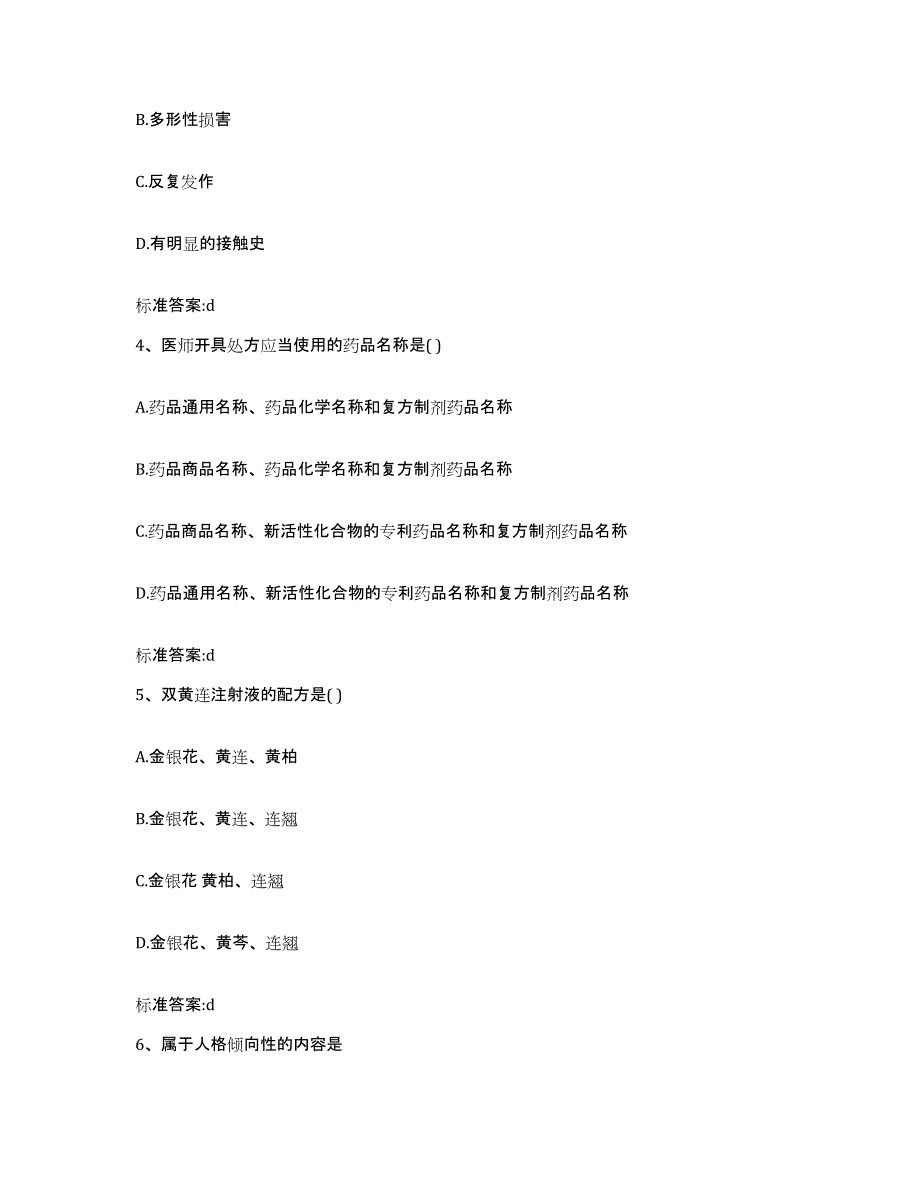 B.多形性损害

C.反复发作

D.有明显的接触史

标准答案:d

4、医师开具处方应当使用的药品名称是( )

A.药品通用名称、药品化学名称和复方制剂药品名称

B.药品商品名称、药品化学名称和复方制剂药品名称

C.药品商品名称、新活性化合物的专利药品名称和复方制剂药品名称

D.药品通用名称、新活性化合物的专利药品名称和复方制剂药品名称

标准答案:d

5、双黄连注射液的配方是( )

A.金银花、黄连、黄柏

B.金银花、黄连、连翘

C.金银花 黄柏、连翘

D.金银花、黄芩、连翘

标准答案:d

6、属于人格倾向性的内容是